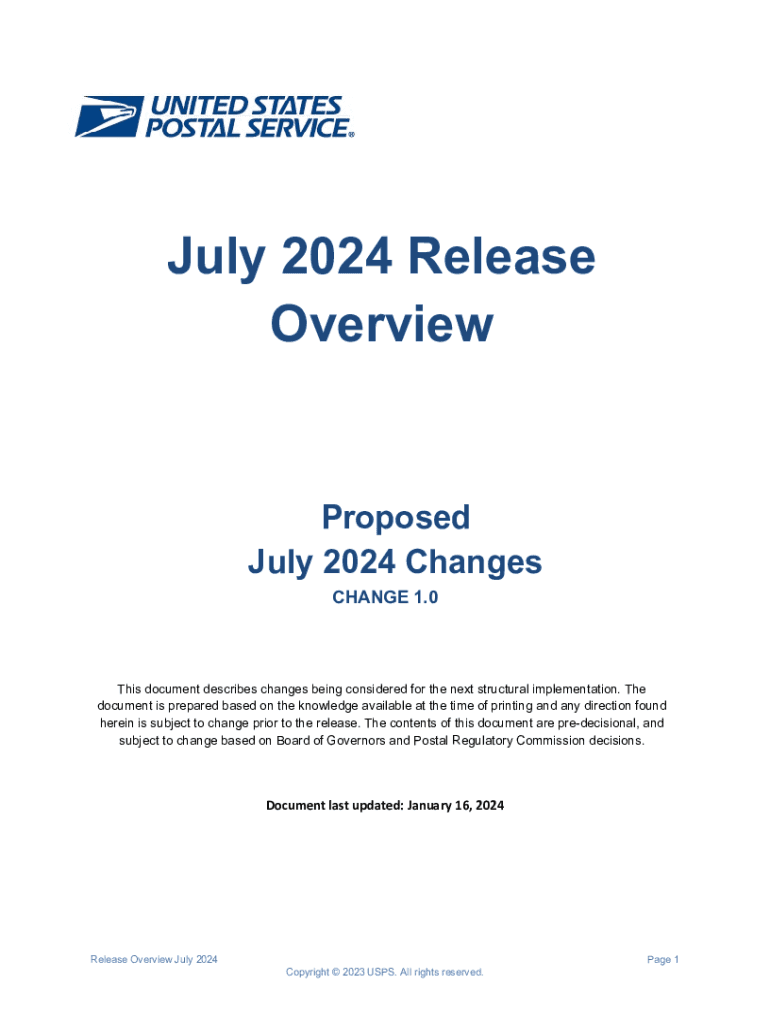 UNITED STATES POSTAL SERVICE®

July 2024 Release Overview

Proposed
July 2024 Changes
CHANGE 1.0

This document describes changes being considered for the next structural implementation. The document is prepared based on the knowledge available at the time of printing and any direction found herein is subject to change prior to the release. The contents of this document are pre-decisional, and subject to change based on Board of Governors and Postal Regulatory Commission decisions.

Document last updated: January 16, 2024

Release Overview July 2024
Page 1
Copyright © 2023 USPS. All rights reserved.